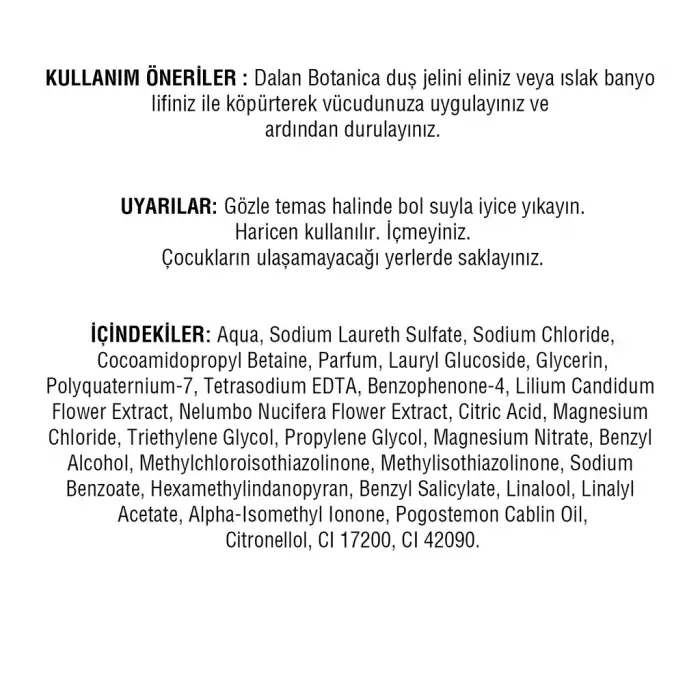 KULLANIM ÖNERİLER : Dalan Botanica duş jelini eliniz veya ıslak banyo lifiniz ile köpürterek vücudunuza uygulayınız ve ardından durulayınız.

UYARILAR: Gözle temas halinde bol suyla iyice yıkayın. Haricen kullanılır. İçmeyiniz. Çocukların ulaşamayacağı yerlerde saklayınız.

İÇİNDEKİLER: Aqua, Sodium Laureth Sulfate, Sodium Chloride, Cocoamidopropyl Betaine, Parfum, Lauryl Glucoside, Glycerin, Polyquaternium-7, Tetrasodium EDTA, Benzophenone-4, Lilium Candidum Flower Extract, Nelumbo Nucifera Flower Extract, Citric Acid, Magnesium Chloride, Triethylene Glycol, Propylene Glycol, Magnesium Nitrate, Benzyl Alcohol, Methylchloroisothiazolinone, Methylisothiazolinone, Sodium Benzoate, Hexamethylindanopyran, Benzyl Salicylate, Linalool, Linalyl Acetate, Alpha-Isomethyl Ionone, Pogostemon Cablin Oil, Citronellol, CI 17200, CI 42090.